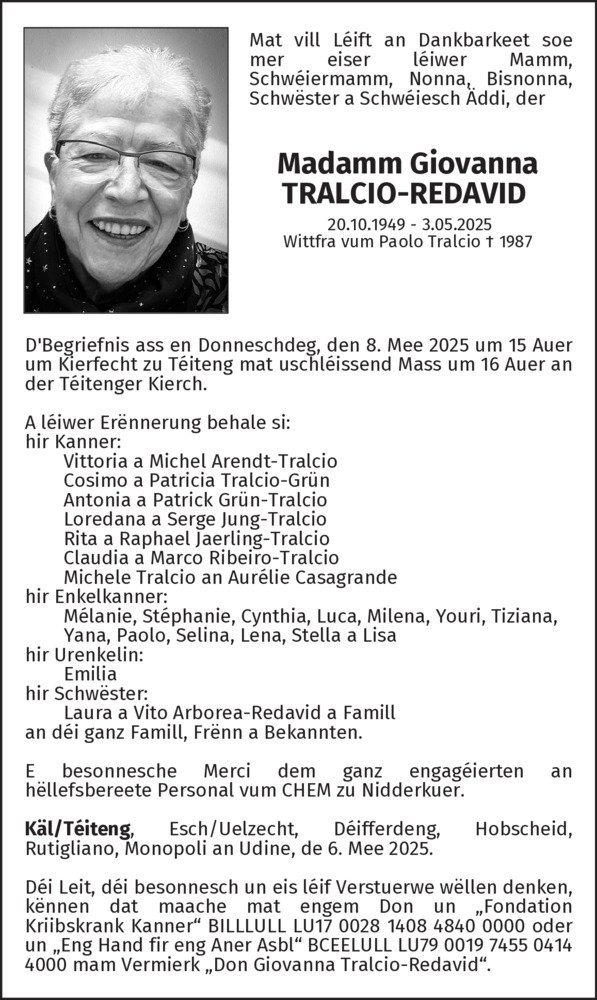 Mat vill Léift an Dankbarkeet soe mer eiser léiwer Mamm, Schwéiermamm, Nonna, Bisnonna, Schwëster a Schwéiesch Äddi, der

Madamm Giovanna
TRALCIO-REDAVID

20.10.1949 - 3.05.2025
Wittfra vum Paolo Tralcio † 1987

D'Begriefnis ass en Donneschdeg, den 8. Mee 2025 um 15 Auer um Kierfecht zu Téiteng mat uschléissend Mass um 16 Auer an der Téitenger Kierch.

A léiwer Erënnerung behale si:
hir Kanner:
Vittoria a Michel Arendt-Tralcio
Cosimo a Patricia Tralcio-Grün
Antonia a Patrick Grün-Tralcio
Loredana a Serge Jung-Tralcio
Rita a Raphael Jaerling-Tralcio
Claudia a Marco Ribeiro-Tralcio
Michele Tralcio an Aurélie Casagrande
hir Enkelkanner:
Mélanie, Stéphanie, Cynthia, Luca, Milena, Youri, Tiziana, Yana, Paolo, Selina, Lena, Stella a Lisa
hir Urenkelin:
Emilia
hir Schwëster:
Laura a Vito Arborea-Redavid a Famill
an déi ganz Famill, Frënn a Bekannten.

E besonnesche Merci dem ganz engagéierten an hëllefsbereete Personal vum CHEM zu Nidderkuer.

Käl/Téiteng, Esch/Uelzecht, Déifferdeng, Hobscheid, Rutigliano, Monopoli an Udine, de 6. Mee 2025.

Déi Leit, déi besonnesch un eis léif Verstuerwe wëllen denken, kënnen dat maache mat engem Don un „Fondation Kriibskrank Kanner“ BILLLULL LU17 0028 1408 4840 0000 oder un „Eng Hand fir eng Aner Asbl“ BCEELULL LU79 0019 7455 0414 4000 mam Vermierk „Don Giovanna Tralcio-Redavid“.